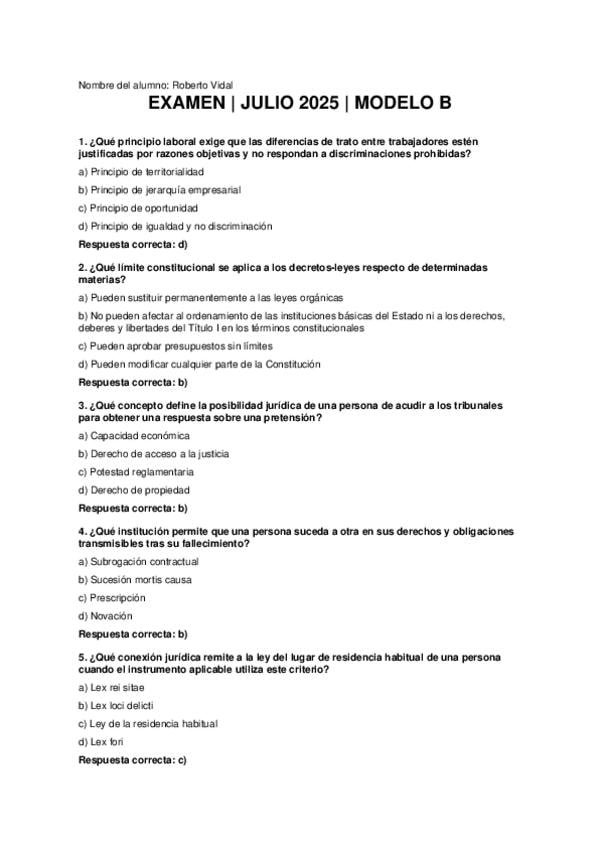 Nombre del alumno: Roberto Vidal

EXAMEN | JULIO 2025 | MODELO B

1. ¿Qué principio laboral exige que las diferencias de trato entre trabajadores estén justificadas por razones objetivas y no respondan a discriminaciones prohibidas?

a) Principio de territorialidad

b) Principio de jerarquía empresarial

c) Principio de oportunidad

d) Principio de igualdad y no discriminación

Respuesta correcta: d)

2. ¿Qué límite constitucional se aplica a los decretos-leyes respecto de determinadas materias?

a) Pueden sustituir permanentemente a las leyes orgánicas

b) No pueden afectar al ordenamiento de las instituciones básicas del Estado ni a los derechos, deberes y libertades del Título I en los términos constitucionales

c) Pueden aprobar presupuestos sin límites

d) Pueden modificar cualquier parte de la Constitución

Respuesta correcta: b)

3. ¿Qué concepto define la posibilidad jurídica de una persona de acudir a los tribunales para obtener una respuesta sobre una pretensión?

a) Capacidad económica

b) Derecho de acceso a la justicia

c) Potestad reglamentaria

d) Derecho de propiedad

Respuesta correcta: b)

4. ¿Qué institución permite que una persona suceda a otra en sus derechos y obligaciones transmisibles tras su fallecimiento?

a) Subrogación contractual

b) Sucesión mortis causa

c) Prescripción

d) Novación

Respuesta correcta: b)

5. ¿Qué conexión jurídica remite a la ley del lugar de residencia habitual de una persona cuando el instrumento aplicable utiliza este criterio?

a) Lex rei sitae

b) Lex loci delicti

c) Ley de la residencia habitual

d) Lex fori

Respuesta correcta: c)